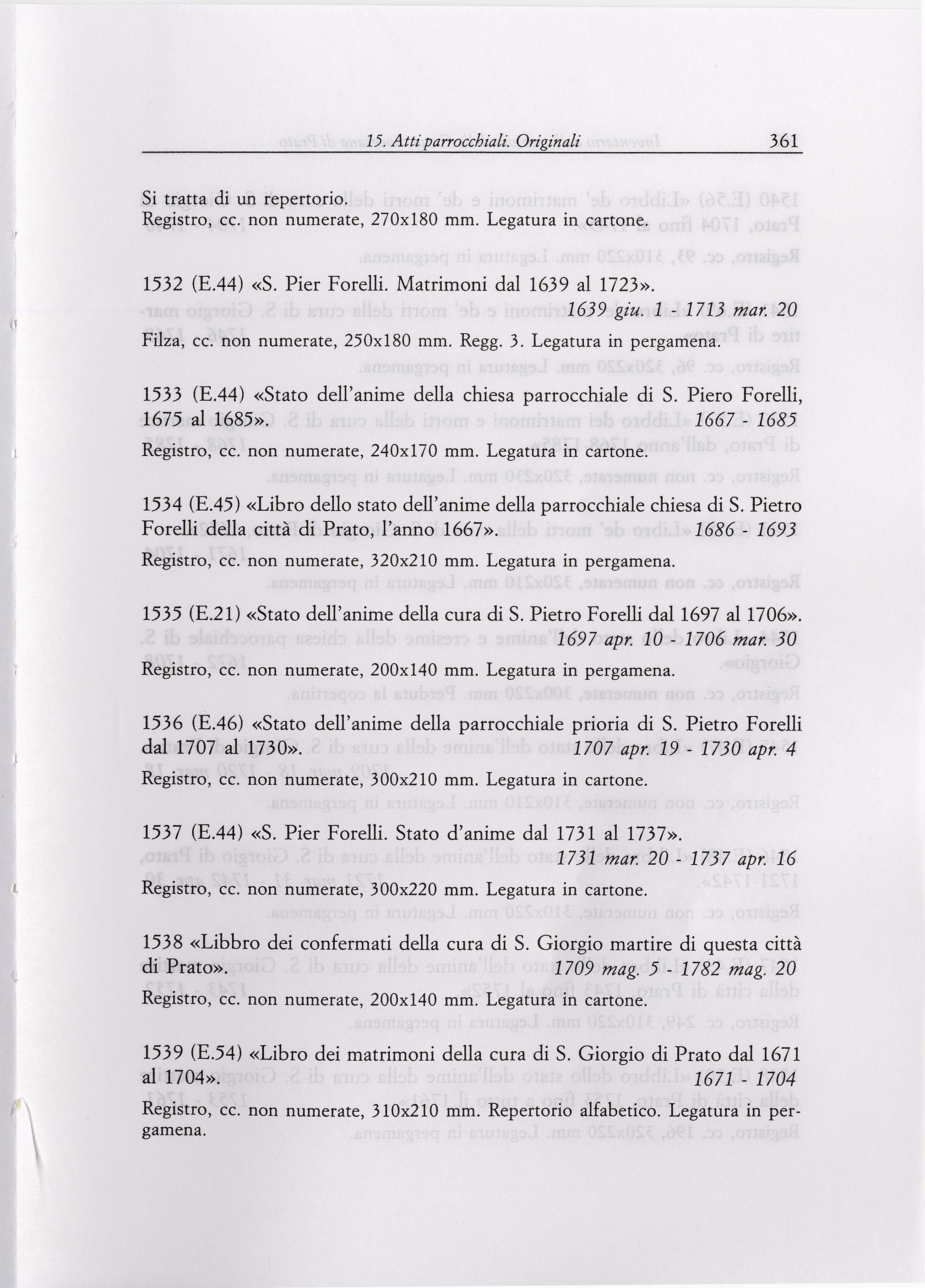 15. Atti parrocchiali. Originali 361

Si tratta di un repertorio.
Registro, cc. non numerate, 270x180 mm. Legatura in cartone.

1532 (E.44) «S. Pier Forelli. Matrimoni dal 1639 al 1723».
1639 giu. 1 - 1713 mar. 20
Filza, cc. non numerate, 250x180 mm. Regg. 3. Legatura in pergamena.

1533 (E.44) «Stato dell'anime della chiesa parrocchiale di S. Piero Forelli, 1675 al 1685». 1667 - 1685
Registro, cc. non numerate, 240x170 mm. Legatura in cartone.

1534 (E.45) «Libro dello stato dell'anime della parrocchiale chiesa di S. Pietro Forelli della città di Prato, l'anno 1667». 1686 - 1693
Registro, cc. non numerate, 320x210 mm. Legatura in pergamena.

1535 (E.21) «Stato dell'anime della cura di S. Pietro Forelli dal 1697 al 1706».
1697 apr. 10 - 1706 mar. 30
Registro, cc. non numerate, 200x140 mm. Legatura in pergamena.

1536 (E.46) «Stato dell'anime della parrocchiale prioria di S. Pietro Forelli dal 1707 al 1730». 1707 apr. 19 - 1730 apr. 4
Registro, cc. non numerate, 300x210 mm. Legatura in cartone.

1537 (E.44) «S. Pier Forelli. Stato d'anime dal 1731 al 1737».
1731 mar. 20 - 1737 apr. 16
Registro, cc. non numerate, 300x220 mm. Legatura in cartone.

1538 «Libbro dei confermati della cura di S. Giorgio martire di questa città di Prato». 1709 mag. 5 - 1782 mag. 20
Registro, cc. non numerate, 200x140 mm. Legatura in cartone.

1539 (E.54) «Libro dei matrimoni della cura di S. Giorgio di Prato dal 1671 al 1704». 1671 - 1704
Registro, cc. non numerate, 310x210 mm. Repertorio alfabetico. Legatura in pergamena.